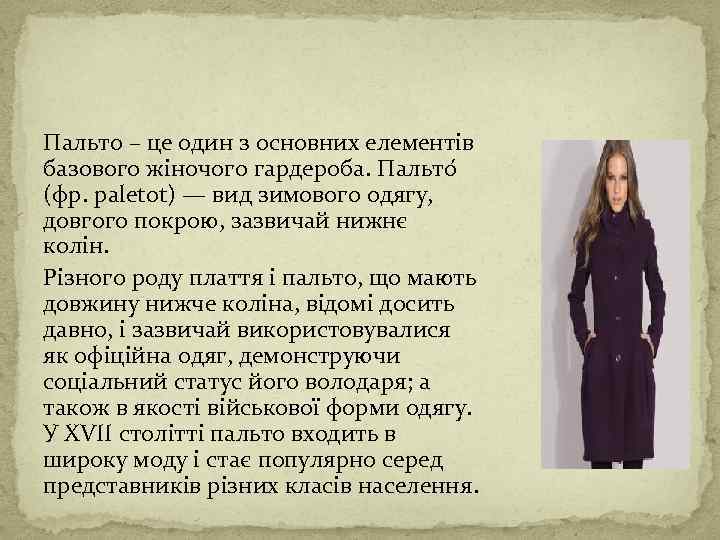 Пальто – це один з основних елементів базового жіночого гардероба. Пальто́ (фр. paletot) — вид зимового одягу, довгого покрою, зазвичай нижнє колін.

Різного роду плаття і пальто, що мають довжину нижче коліна, відомі досить давно, і зазвичай використовувалися як офіційна одяг, демонструючи соціальний статус його володаря; а також в якості військової форми одягу. У XVII столітті пальто входить в широку моду і стає популярно серед представників різних класів населення.